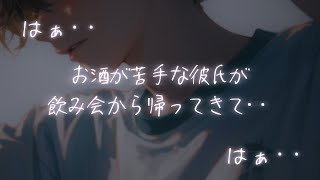 はぁ・・

お酒が苦手な彼氏が
飲み会から帰ってきて・・

はぁ・・